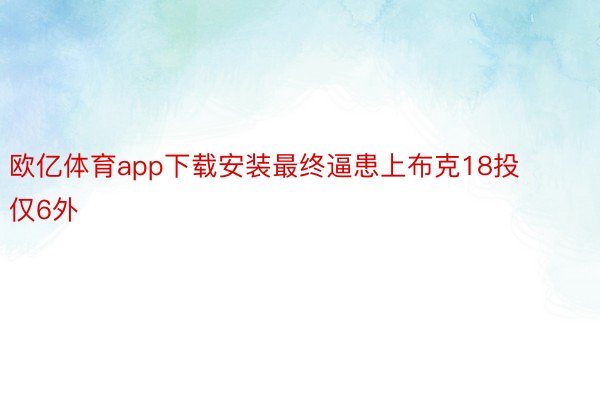 欧亿体育app下载安装最终逼患上布克18投仅6外